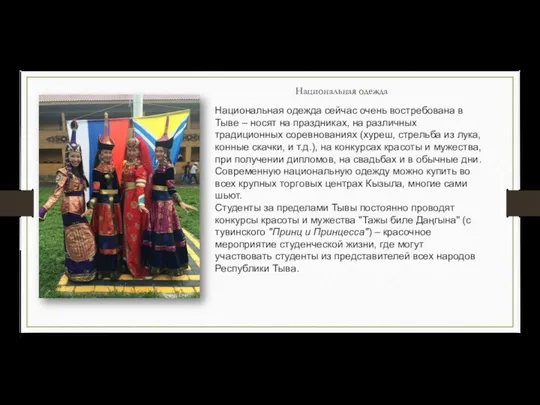 Национальная одежда

Национальная одежда сейчас очень востребована в Тыве – носят на праздниках, на различных традиционных соревнованиях (хуреш, стрельба из лука, конные скачки, и т.д.), на конкурсах красоты и мужества, при получении дипломов, на свадьбах и в обычные дни. Современную национальную одежду можно купить во всех крупных торговых центрах Кызыла, многие сами шьют.
Студенты за пределами Тывы постоянно проводят конкурсы красоты и мужества "Тажы биле Даңгына" (с тувинского "Принц и Принцесса") – красочное мероприятие студенческой жизни, где могут участвовать студенты из представителей всех народов Республики Тыва.